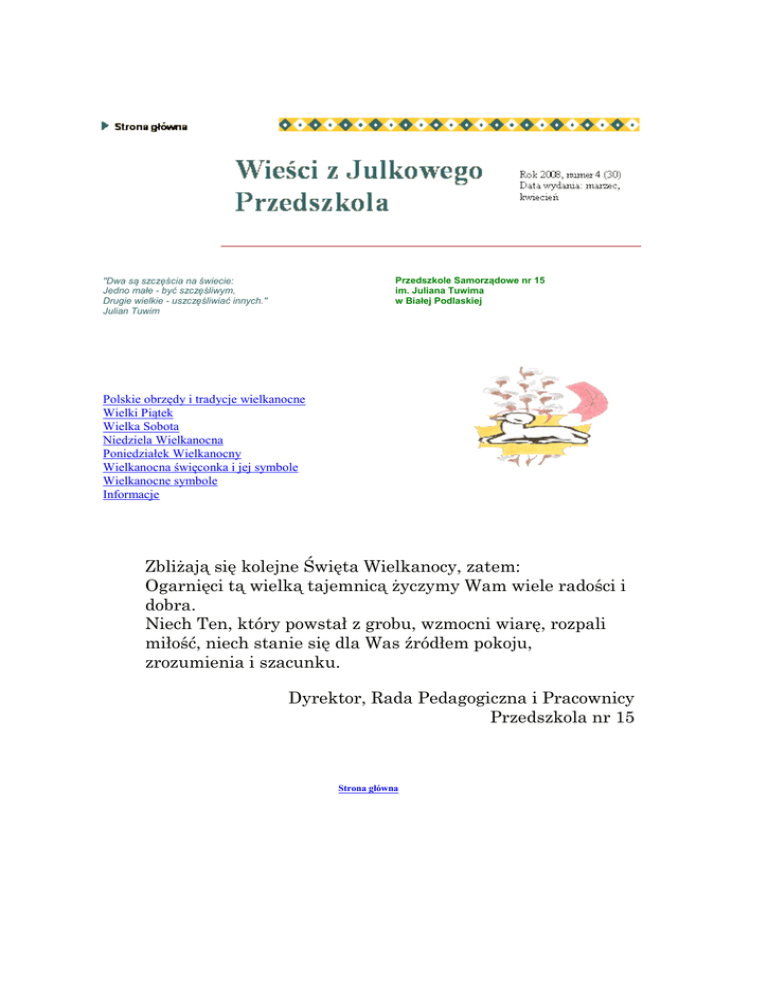 Strona główna

Wieści z Julkowego Przedszkola

Rok 2008, numer 4 (30)
Data wydania: marzec, kwiecień

"Dwa są szczęścia na świecie:
Jedno małe - być szczęśliwym,
Drugie wielkie - uszczęśliwiać innych."
Julian Tuwim

Przedszkole Samorządowe nr 15
im. Juliana Tuwima
w Białej Podlaskiej

Polskie obrzędy i tradycje wielkanocne
Wielki Piątek
Wielka Sobota
Niedziela Wielkanocna
Poniedziałek Wielkanocny
Wielkanocna święconka i jej symbole
Wielkanocne symbole
Informacje

Zbliżają się kolejne Święta Wielkanocy, zatem:
Ogarnięci tą wielką tajemnicą życzymy Wam wiele radości i dobra.
Niech Ten, który powstał z grobu, wzmocni wiarę, rozpali miłość, niech stanie się dla Was źródłem pokoju, zrozumienia i szacunku.

Dyrektor, Rada Pedagogiczna i Pracownicy
Przedszkola nr 15

Strona główna